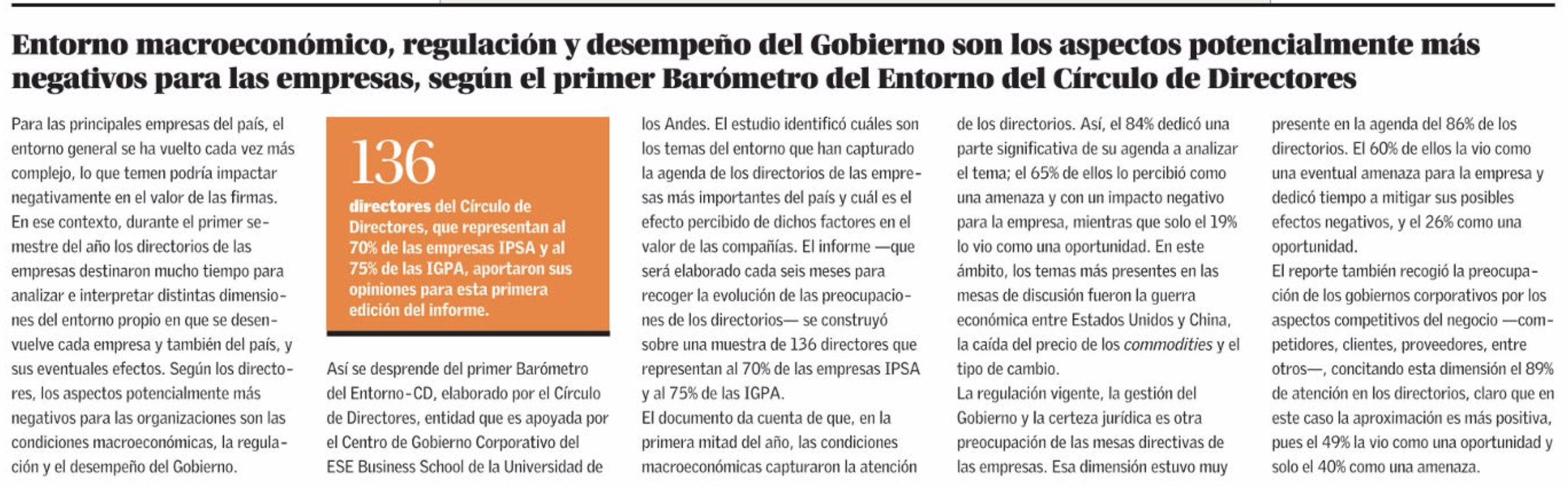 Entorno macroeconómico, regulación y desempeño del Gobierno son los aspectos potencialmente más negativos para las empresas, según el primer Barómetro del Entorno del Círculo de Directores

Para las principales empresas del país, el entorno general se ha vuelto cada vez más complejo, lo que temen podría impactar negativamente en el valor de las firmas. En ese contexto, durante el primer semestre del año los directorios de las empresas destinaron mucho tiempo para analizar e interpretar distintas dimensiones del entorno propio en que se desenvuelve cada empresa y también del país, y sus eventuales efectos. Según los directores, los aspectos potencialmente más negativos para las organizaciones son las condiciones macroeconómicas, la regulación y el desempeño del Gobierno.

136

directores del Círculo de Directores, que representan al 70% de las empresas IPSA y al 75% de las IGPA, aportaron sus opiniones para esta primera edición del informe.

Así se desprende del primer Barómetro del Entorno-CD, elaborado por el Círculo de Directores, entidad que es apoyada por el Centro de Gobierno Corporativo del ESE Business School de la Universidad de los Andes. El estudio identificó cuáles son los temas del entorno que han capturado la agenda de los directorios de las empresas más importantes del país y cuál es el efecto percibido de dichos factores en el valor de las compañías. El informe —que será elaborado cada seis meses para recoger la evolución de las preocupaciones de los directorios— se construyó sobre una muestra de 136 directores que representan al 70% de las empresas IPSA y al 75% de las IGPA.

El documento da cuenta de que, en la primera mitad del año, las condiciones macroeconómicas capturaron la atención de los directorios. Así, el 84% dedicó una parte significativa de su agenda a analizar el tema; el 65% de ellos lo percibió como una amenaza y con un impacto negativo para la empresa, mientras que solo el 19% lo vio como una oportunidad. En este ámbito, los temas más presentes en las mesas de discusión fueron la guerra económica entre Estados Unidos y China, la caída del precio de los commodities y el tipo de cambio.

La regulación vigente, la gestión del Gobierno y la certeza jurídica es otra preocupación de las mesas directivas de las empresas. Esa dimensión estuvo muy presente en la agenda del 86% de los directorios. El 60% de ellos la vio como una eventual amenaza para la empresa y dedicó tiempo a mitigar sus posibles efectos negativos, y el 26% como una oportunidad.

El reporte también recogió la preocupación de los gobiernos corporativos por los aspectos competitivos del negocio —competidores, clientes, proveedores, entre otros—, concitando esta dimensión el 89% de atención en los directorios, claro que en este caso la aproximación es más positiva, pues el 49% la vio como una oportunidad y solo el 40% como una amenaza.